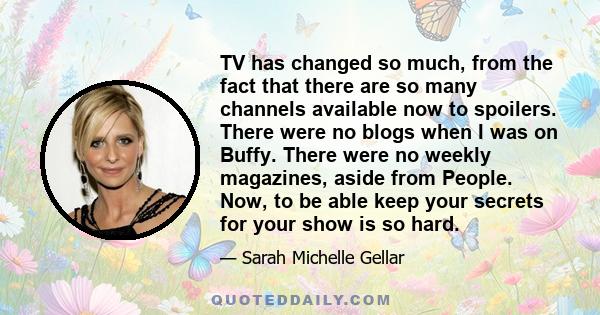 TV has changed so much, from the fact that there are so many channels available now to spoilers. There were no blogs when I was on Buffy. There were no weekly magazines, aside from People. Now, to be able keep your secrets for your show is so hard.

— Sarah Michelle Gellar

QUOTEDDAILY.COM